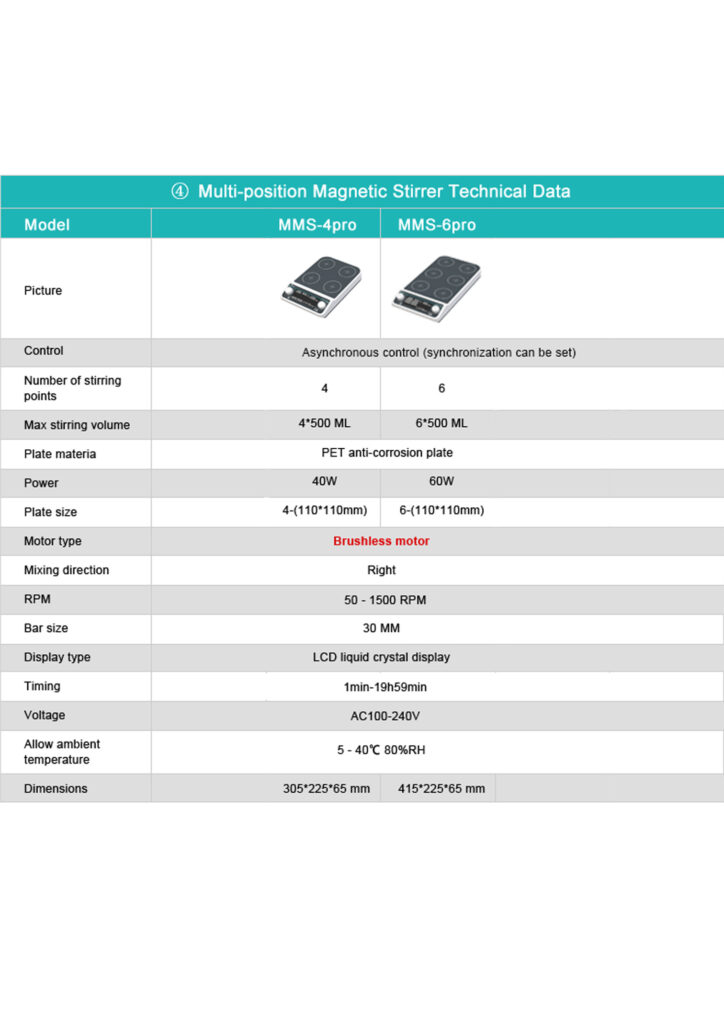 ④ Multi-position Magnetic Stirrer Technical Data

| Model | MMS-4pro | MMS-6pro |
|---|---|---|
| Picture | | |
| Control | Asynchronous control (synchronization can be set) | |
| Number of stirring points | 4 | 6 |
| Max stirring volume | 4*500 ML | 6*500 ML |
| Plate materia | PET anti-corrosion plate | |
| Power | 40W | 60W |
| Plate size | 4-(110*110mm) | 6-(110*110mm) |
| Motor type | Brushless motor | |
| Mixing direction | Right | |
| RPM | 50 - 1500 RPM | |
| Bar size | 30 MM | |
| Display type | LCD liquid crystal display | |
| Timing | 1min-19h59min | |
| Voltage | AC100-240V | |
| Allow ambient temperature | 5 - 40℃ 80%RH | |
| Dimensions | 305*225*65 mm | 415*225*65 mm |